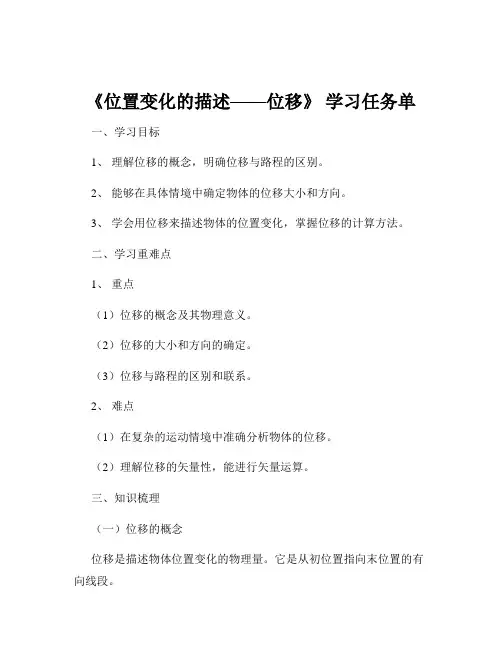 《位置变化的描述——位移》 学习任务单

一、学习目标

1、 理解位移的概念，明确位移与路程的区别。

2、 能够在具体情境中确定物体的位移大小和方向。

3、 学会用位移来描述物体的位置变化，掌握位移的计算方法。

二、学习重难点

1、 重点

（1）位移的概念及其物理意义。

（2）位移的大小和方向的确定。

（3）位移与路程的区别和联系。

2、 难点

（1）在复杂的运动情境中准确分析物体的位移。

（2）理解位移的矢量性，能进行矢量运算。

三、知识梳理

（一）位移的概念

位移是描述物体位置变化的物理量。它是从初位置指向末位置的有向线段。